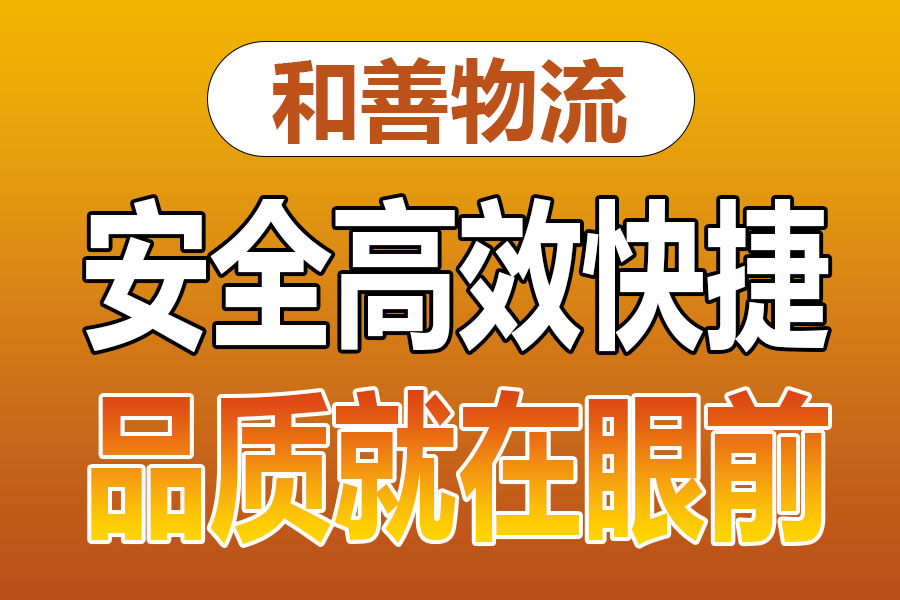 和善物流

安全高效快捷

品质就在眼前